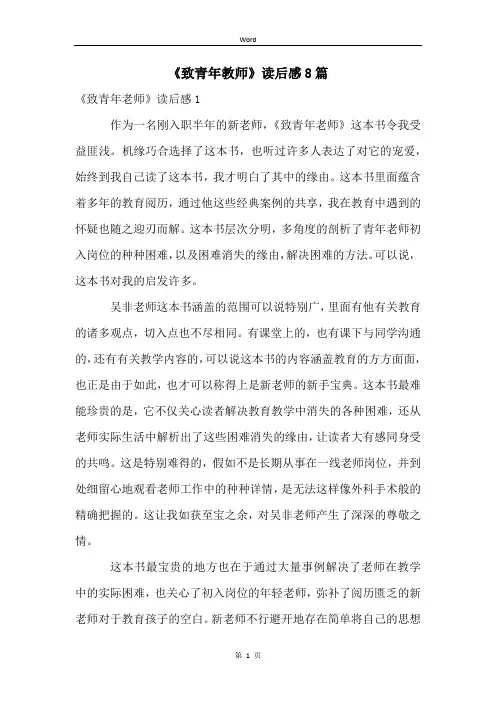 Word

《致青年教师》读后感8篇

《致青年老师》读后感1

作为一名刚入职半年的新老师，《致青年老师》这本书令我受益匪浅。机缘巧合选择了这本书，也听过许多人表达了对它的宠爱，始终到我自己读了这本书，我才明白了其中的缘由。这本书里面蕴含着多年的教育阅历，通过他这些经典案例的共享，我在教育中遇到的怀疑也随之迎刃而解。这本书层次分明，多角度的剖析了青年老师初入岗位的种种困难，以及困难消失的缘由，解决困难的方法。可以说，这本书对我的启发许多。

吴非老师这本书涵盖的范围可以说特别广，里面有他有关教育的诸多观点，切入点也不尽相同。有课堂上的，也有课下与同学沟通的，还有有关教学内容的，可以说这本书的内容涵盖教育的方方面面，也正是由于如此，也才可以称得上是新老师的新手宝典。这本书最难能珍贵的是，它不仅关心读者解决教育教学中消失的各种困难，还从老师实际生活中解析出了这些困难消失的缘由，让读者大有感同身受的共鸣。这是特别难得的，假如不是长期从事在一线老师岗位，并到处细留心地观看老师工作中的种种详情，是无法这样像外科手术般的精确把握的。这让我如获至宝之余，对吴非老师产生了深深的尊敬之情。

这本书最宝贵的地方也在于通过大量事例解决了老师在教学中的实际困难，也关心了初入岗位的年轻老师，弥补了阅历匮乏的新老师对于教育孩子的空白。新老师不行避开地存在简单将自己的思想

第 1 页